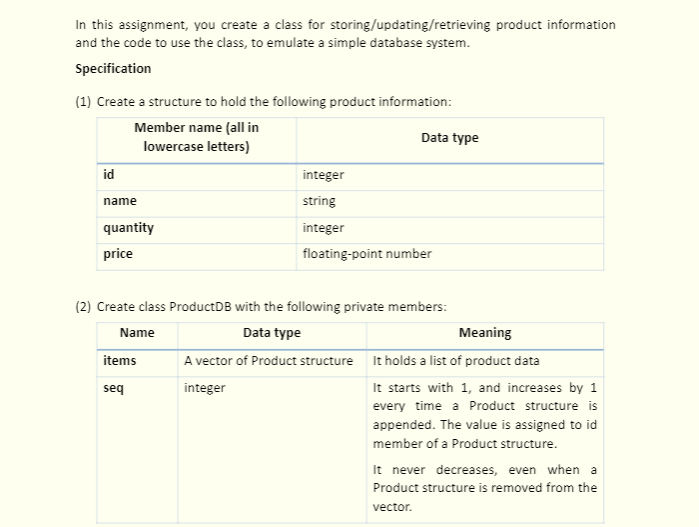 In this assignment, you create a class for storing/updating/retrieving product information and the code to use the class, to emulate a simple database system.

Specification

(1) Create a structure to hold the following product information:

| Member name (all in lowercase letters) | Data type |
|---|---|
| id | integer |
| name | string |
| quantity | integer |
| price | floating-point number |

(2) Create class ProductDB with the following private members:

| Name | Data type | Meaning |
|---|---|---|
| items | A vector of Product structure | It holds a list of product data |
| seq | integer | It starts with 1, and increases by 1 every time a Product structure is appended. The value is assigned to id member of a Product structure. It never decreases, even when a Product structure is removed from the vector. |